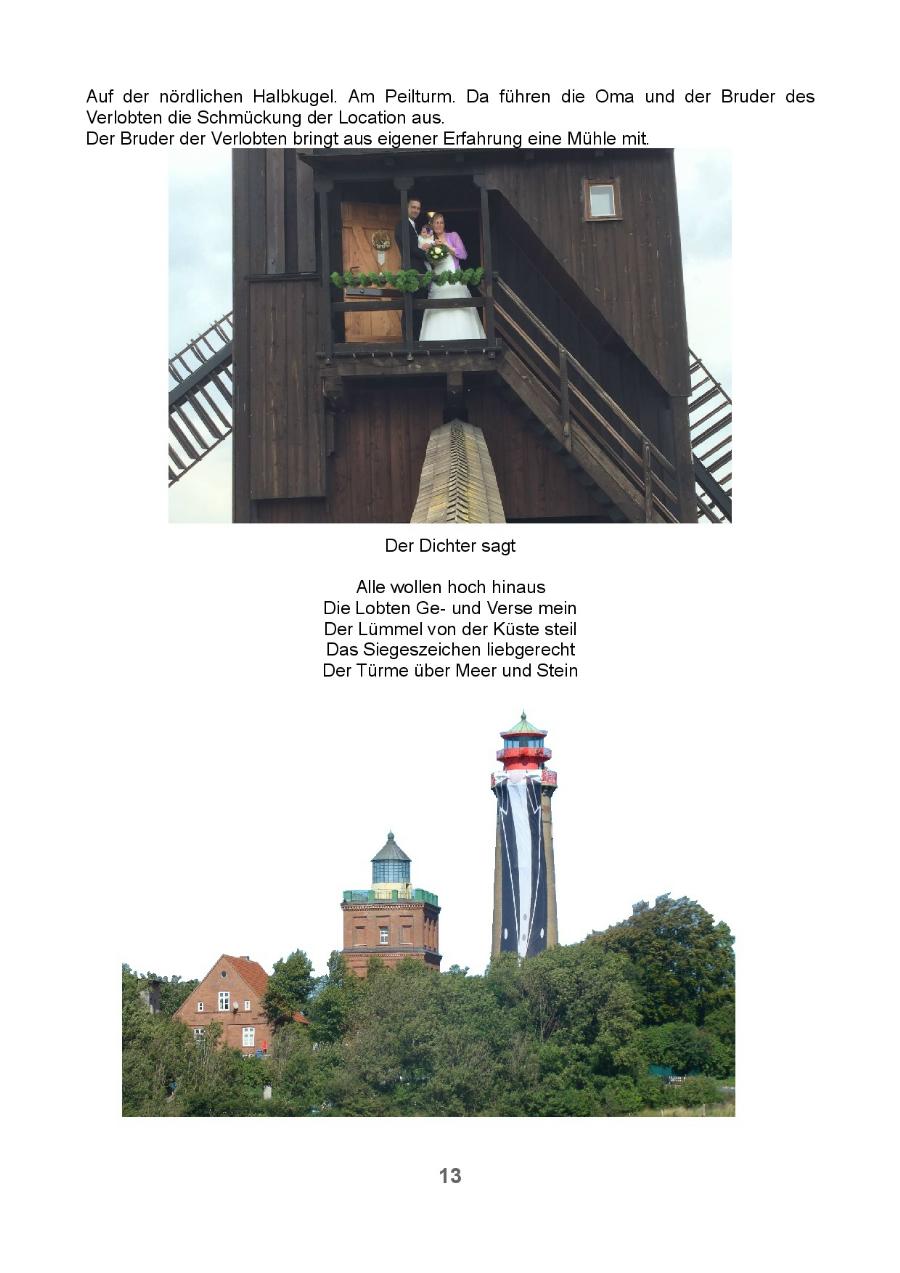 Auf der nördlichen Halbkugel. Am Peilturm. Da führen die Oma und der Bruder des Verlobten die Schmückung der Location aus.
Der Bruder der Verlobten bringt aus eigener Erfahrung eine Mühle mit.

Der Dichter sagt

Alle wollen hoch hinaus
Die Lobten Ge- und Verse mein
Der Lümmel von der Küste steil
Das Siegeszeichen liebgerecht
Der Türme über Meer und Stein

13